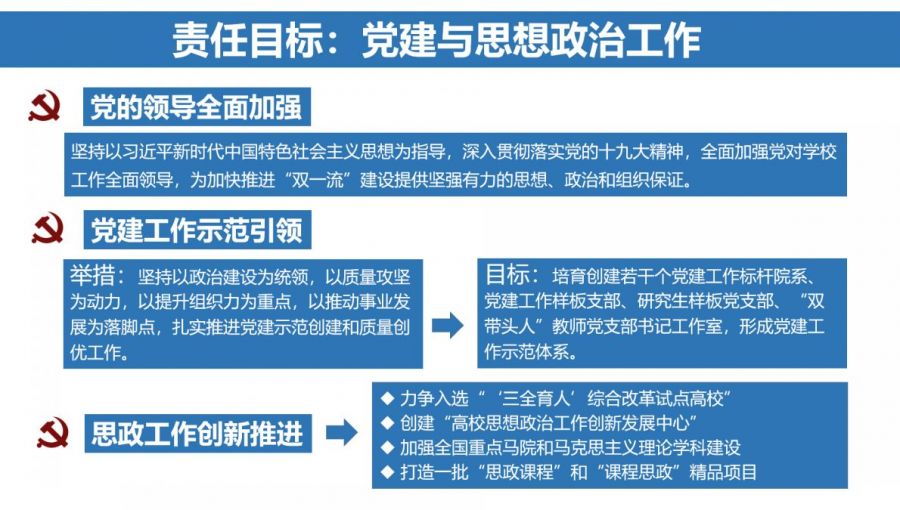 责任目标：党建与思想政治工作

党的领导全面加强

坚持以习近平新时代中国特色社会主义思想为指导，深入贯彻落实党的十九大精神，全面加强党对学校工作全面领导，为加快推进“双一流”建设提供坚强有力的思想、政治和组织保证。

党建工作示范引领

举措：坚持以政治建设为统领，以质量攻坚为动力，以提升组织力为重点，以推动事业发展为落脚点，扎实推进党建示范创建和质量创优工作。

目标：培育创建若干个党建工作标杆院系、党建工作样板支部、研究生样板党支部、“双带头人”教师党支部书记工作室，形成党建工作示范体系。

思政工作创新推进

◆ 力争入选“‘三全育人’综合改革试点高校”
◆ 创建“高校思想政治工作创新发展中心”
◆ 加强全国重点马院和马克思主义理论学科建设
◆ 打造一批“思政课程”和“课程思政”精品项目